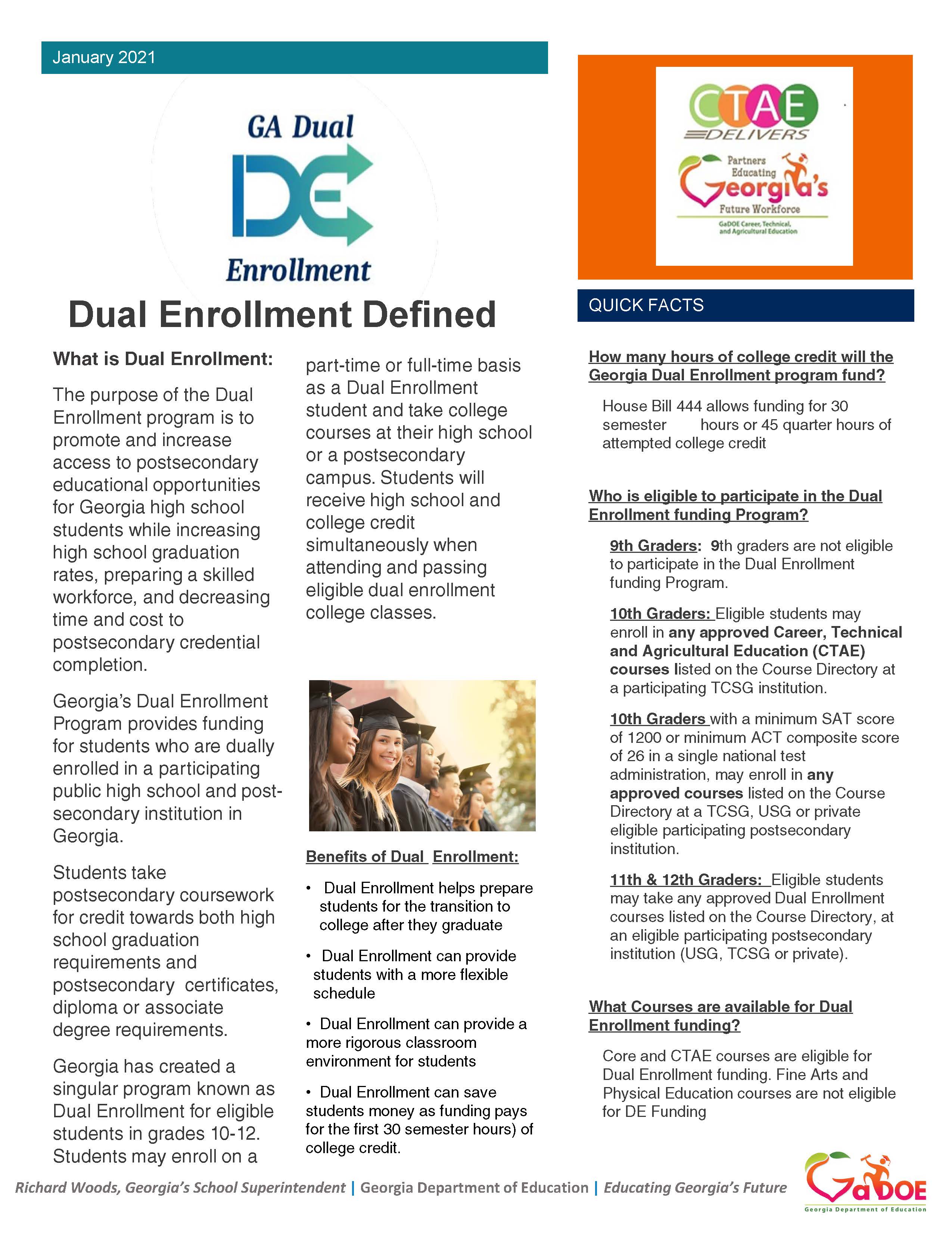 January 2021

GA Dual

DE

Enrollment

Dual Enrollment Defined

What is Dual Enrollment:

The purpose of the Dual Enrollment program is to promote and increase access to postsecondary educational opportunities for Georgia high school students while increasing high school graduation rates, preparing a skilled workforce, and decreasing time and cost to postsecondary credential completion.

Georgia's Dual Enrollment Program provides funding for students who are dually enrolled in a participating public high school and post-secondary institution in Georgia.

Students take postsecondary coursework for credit towards both high school graduation requirements and postsecondary certificates, diploma or associate degree requirements.

Georgia has created a singular program known as Dual Enrollment for eligible students in grades 10-12. Students may enroll on a part-time or full-time basis as a Dual Enrollment student and take college courses at their high school or a postsecondary campus. Students will receive high school and college credit simultaneously when attending and passing eligible dual enrollment college classes.

Benefits of Dual Enrollment:

• Dual Enrollment helps prepare students for the transition to college after they graduate

• Dual Enrollment can provide students with a more flexible schedule

• Dual Enrollment can provide a more rigorous classroom environment for students

• Dual Enrollment can save students money as funding pays for the first 30 semester hours) of college credit.

CTAE DELIVERS

Partners Educating Georgia's Future Workforce

GaDOE Career, Technical, and Agricultural Education

QUICK FACTS

How many hours of college credit will the Georgia Dual Enrollment program fund?

House Bill 444 allows funding for 30 semester hours or 45 quarter hours of attempted college credit

Who is eligible to participate in the Dual Enrollment funding Program?

9th Graders: 9th graders are not eligible to participate in the Dual Enrollment funding Program.

10th Graders: Eligible students may enroll in any approved Career, Technical and Agricultural Education (CTAE) courses listed on the Course Directory at a participating TCSG institution.

10th Graders with a minimum SAT score of 1200 or minimum ACT composite score of 26 in a single national test administration, may enroll in any approved courses listed on the Course Directory at a TCSG, USG or private eligible participating postsecondary institution.

11th & 12th Graders: Eligible students may take any approved Dual Enrollment courses listed on the Course Directory, at an eligible participating postsecondary institution (USG, TCSG or private).

What Courses are available for Dual Enrollment funding?

Core and CTAE courses are eligible for Dual Enrollment funding. Fine Arts and Physical Education courses are not eligible for DE Funding

Richard Woods, Georgia's School Superintendent | Georgia Department of Education | Educating Georgia's Future

GaDOE
Georgia Department of Education